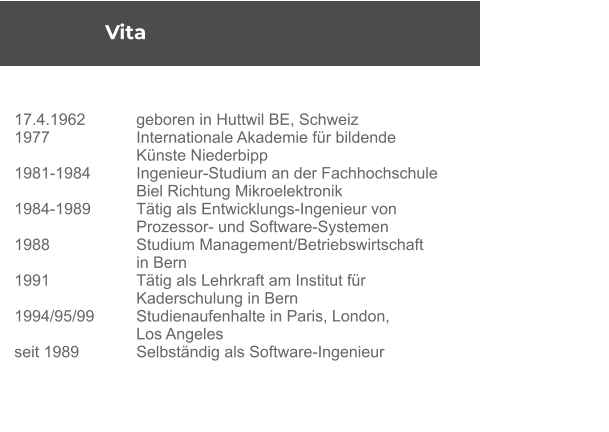 Vita

17.4.1962 geboren in Huttwil BE, Schweiz
1977 Internationale Akademie für bildende Künste Niederbipp
1981-1984 Ingenieur-Studium an der Fachhochschule Biel Richtung Mikroelektronik
1984-1989 Tätig als Entwicklungs-Ingenieur von Prozessor- und Software-Systemen
1988 Studium Management/Betriebswirtschaft in Bern
1991 Tätig als Lehrkraft am Institut für Kaderschulung in Bern
1994/95/99 Studienaufenhalte in Paris, London, Los Angeles
seit 1989 Selbständig als Software-Ingenieur